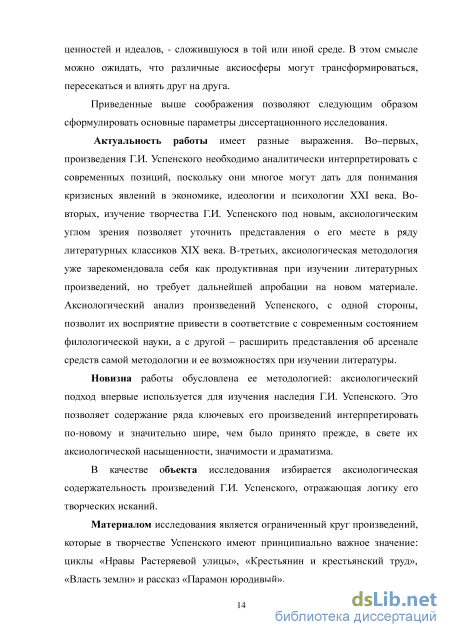 ценностей и идеалов, - сложившуюся в той или иной среде. В этом смысле можно ожидать, что различные аксиосферы могут трансформироваться, пересекаться и влиять друг на друга.

Приведенные выше соображения позволяют следующим образом сформулировать основные параметры диссертационного исследования.

Актуальность работы имеет разные выражения. Во–первых, произведения Г.И. Успенского необходимо аналитически интерпретировать с современных позиций, поскольку они многое могут дать для понимания кризисных явлений в экономике, идеологии и психологии XXI века. Во-вторых, изучение творчества Г.И. Успенского под новым, аксиологическим углом зрения позволяет уточнить представления о его месте в ряду литературных классиков XIX века. В-третьих, аксиологическая методология уже зарекомендовала себя как продуктивная при изучении литературных произведений, но требует дальнейшей апробации на новом материале. Аксиологический анализ произведений Успенского, с одной стороны, позволит их восприятие привести в соответствие с современным состоянием филологической науки, а с другой – расширить представления об арсенале средств самой методологии и ее возможностях при изучении литературы.

Новизна работы обусловлена ее методологией: аксиологический подход впервые используется для изучения наследия Г.И. Успенского. Это позволяет содержание ряда ключевых его произведений интерпретировать по-новому и значительно шире, чем было принято прежде, в свете их аксиологической насыщенности, значимости и драматизма.

В качестве объекта исследования избирается аксиологическая содержательность произведений Г.И. Успенского, отражающая логику его творческих исканий.

Материалом исследования является ограниченный круг произведений, которые в творчестве Успенского имеют принципиально важное значение: циклы «Нравы Растеряевой улицы», «Крестьянин и крестьянский труд», «Власть земли» и рассказ «Парамон юродивый».

14

dsLib.net
библиотека диссертаций